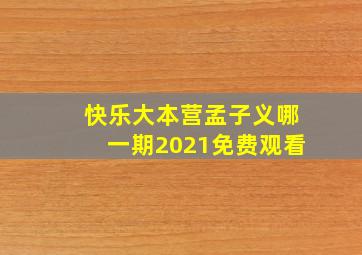 快乐大本营孟子义哪一期2021免费观看